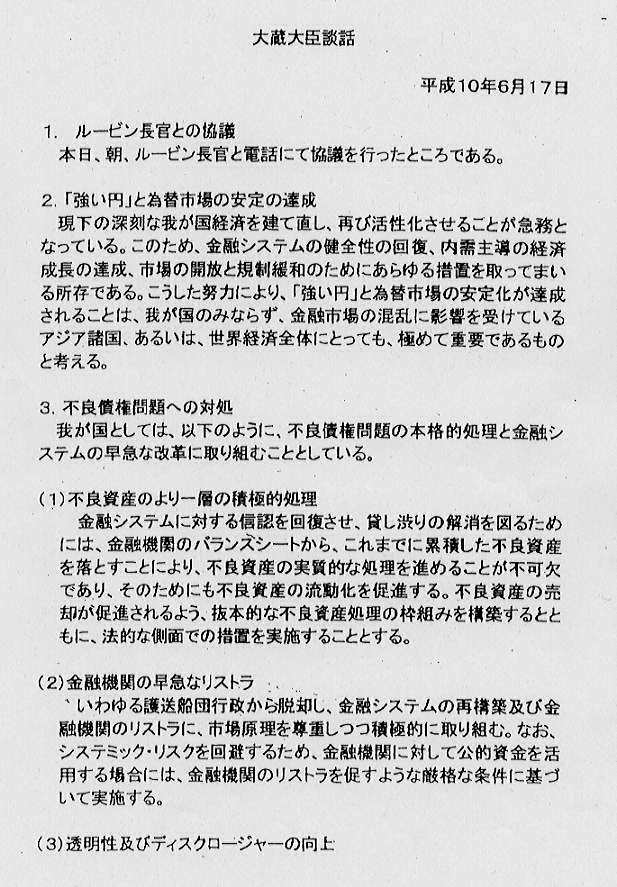 大蔵大臣談話

平成10年6月17日

1. ルービン長官との協議
本日、朝、ルービン長官と電話にて協議を行ったところである。

2.「強い円」と為替市場の安定の達成
現下の深刻な我が国経済を建て直し、再び活性化させることが急務となっている。このため、金融システムの健全性の回復、内需主導の経済成長の達成、市場の開放と規制緩和のためにあらゆる措置を取ってまいる所存である。こうした努力により、「強い円」と為替市場の安定化が達成されることは、我が国のみならず、金融市場の混乱に影響を受けているアジア諸国、あるいは、世界経済全体にとっても、極めて重要であるものと考える。

3. 不良債権問題への対処
我が国としては、以下のように、不良債権問題の本格的処理と金融システムの早急な改革に取り組むこととしている。

(1)不良資産のより一層の積極的処理
金融システムに対する信認を回復させ、貸し渋りの解消を図るためには、金融機関のバランスシートから、これまでに累積した不良資産を落とすことにより、不良資産の実質的な処理を進めることが不可欠であり、そのためにも不良資産の流動化を促進する。不良資産の売却が促進されるよう、抜本的な不良資産処理の枠組みを構築するとともに、法的な側面での措置を実施することとする。

(2)金融機関の早急なリストラ
いわゆる護送船団行政から脱却し、金融システムの再構築及び金融機関のリストラに、市場原理を尊重しつつ積極的に取り組む。なお、システミック・リスクを回避するため、金融機関に対して公的資金を活用する場合には、金融機関のリストラを促すような厳格な条件に基づいて実施する。

(3)透明性及びディスクロージャーの向上